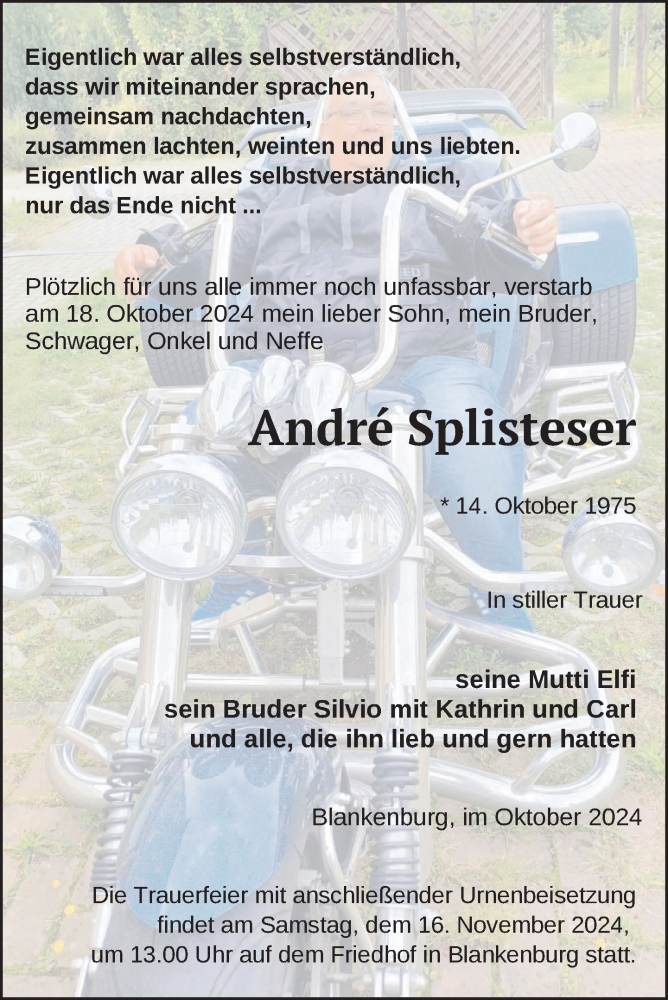 Eigentlich war alles selbstverständlich,
dass wir miteinander sprachen,
gemeinsam nachdachten,
zusammen lachten, weinten und uns liebten.
Eigentlich war alles selbstverständlich,
nur das Ende nicht ...

Plötzlich für uns alle immer noch unfassbar, verstarb am 18. Oktober 2024 mein lieber Sohn, mein Bruder, Schwager, Onkel und Neffe

André Splisteser

* 14. Oktober 1975

In stiller Trauer

seine Mutti Elfi
sein Bruder Silvio mit Kathrin und Carl
und alle, die ihn lieb und gern hatten

Blankenburg, im Oktober 2024

Die Trauerfeier mit anschließender Urnenbeisetzung findet am Samstag, dem 16. November 2024, um 13.00 Uhr auf dem Friedhof in Blankenburg statt.